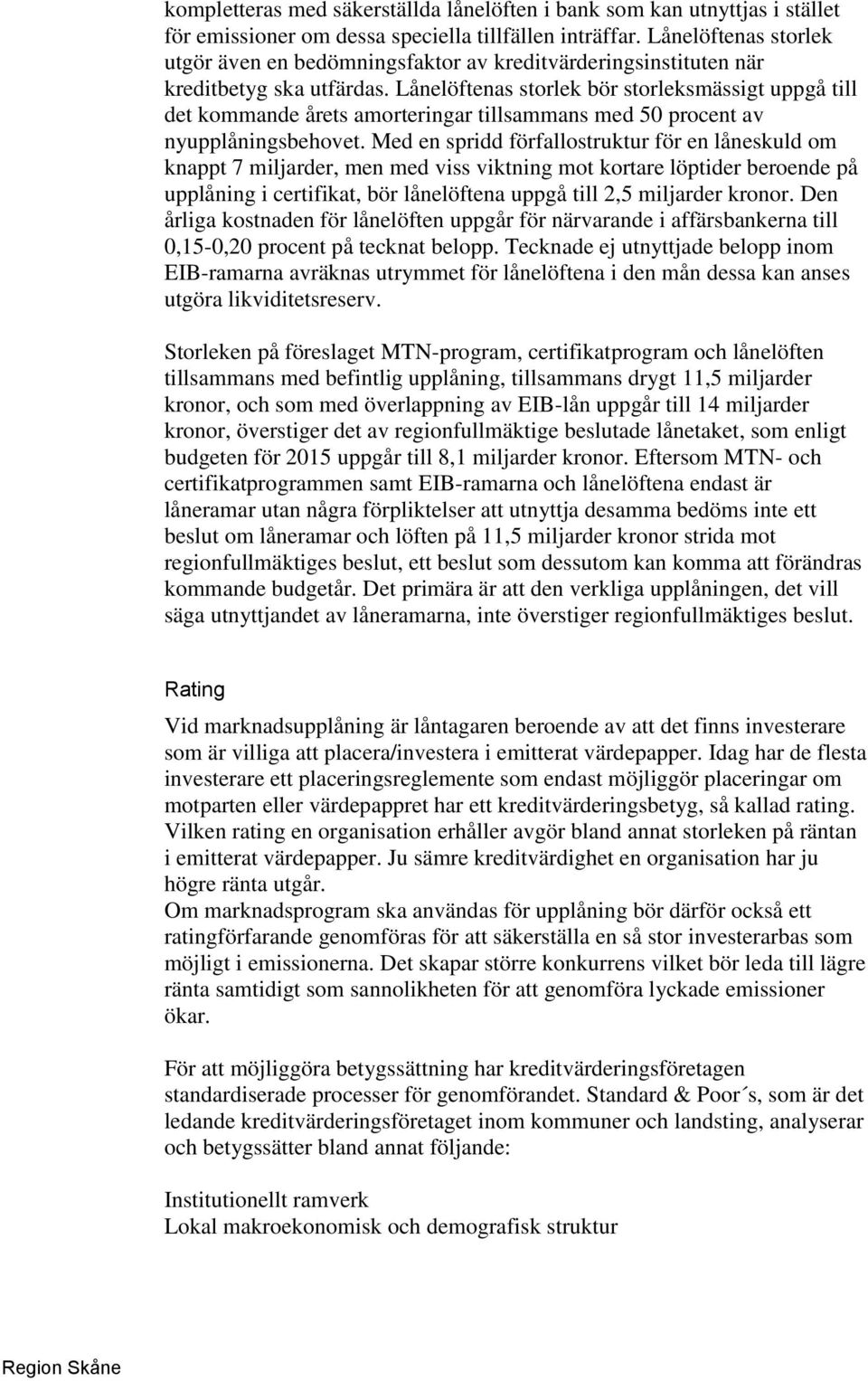 kompletteras med säkerställda lånelöften i bank som kan utnyttjas i stället för emissioner om dessa speciella tillfällen inträffar. Lånelöftenas storlek utgör även en bedömningsfaktor av kreditvärderingsinstituten när kreditbetyg ska utfärdas. Lånelöftenas storlek bör storleksmässigt uppgå till det kommande årets amorteringar tillsammans med 50 procent av nyupplåningsbehovet. Med en spridd förfallostruktur för en låneskuld om knappt 7 miljarder, men med viss viktning mot kortare löptider beroende på upplåning i certifikat, bör lånelöftena uppgå till 2,5 miljarder kronor. Den årliga kostnaden för lånelöften uppgår för närvarande i affärsbankerna till 0,15-0,20 procent på tecknat belopp. Tecknade ej utnyttjade belopp inom EIB-ramarna avräknas utrymmet för lånelöftena i den mån dessa kan anses utgöra likviditetsreserv.

Storleken på föreslaget MTN-program, certifikatprogram och lånelöften tillsammans med befintlig upplåning, tillsammans drygt 11,5 miljarder kronor, och som med överlappning av EIB-lån uppgår till 14 miljarder kronor, överstiger det av regionfullmäktige beslutade lånetaket, som enligt budgeten för 2015 uppgår till 8,1 miljarder kronor. Eftersom MTN- och certifikatprogrammen samt EIB-ramarna och lånelöftena endast är låneramar utan några förpliktelser att utnyttja desamma bedöms inte ett beslut om låneramar och löften på 11,5 miljarder kronor strida mot regionfullmäktiges beslut, ett beslut som dessutom kan komma att förändras kommande budgetår. Det primära är att den verkliga upplåningen, det vill säga utnyttjandet av låneramarna, inte överstiger regionfullmäktiges beslut.

Rating

Vid marknadsupplåning är låntagaren beroende av att det finns investerare som är villiga att placera/investera i emitterat värdepapper. Idag har de flesta investerare ett placeringsreglemente som endast möjliggör placeringar om motparten eller värdepappret har ett kreditvärderingsbetyg, så kallad rating. Vilken rating en organisation erhåller avgör bland annat storleken på räntan i emitterat värdepapper. Ju sämre kreditvärdighet en organisation har ju högre ränta utgår.
Om marknadsprogram ska användas för upplåning bör därför också ett ratingförfarande genomföras för att säkerställa en så stor investerarbas som möjligt i emissionerna. Det skapar större konkurrens vilket bör leda till lägre ränta samtidigt som sannolikheten för att genomföra lyckade emissioner ökar.

För att möjliggöra betygssättning har kreditvärderingsföretagen standardiserade processer för genomförandet. Standard & Poor´s, som är det ledande kreditvärderingsföretaget inom kommuner och landsting, analyserar och betygssätter bland annat följande:

Institutionellt ramverk
Lokal makroekonomisk och demografisk struktur

Region Skåne